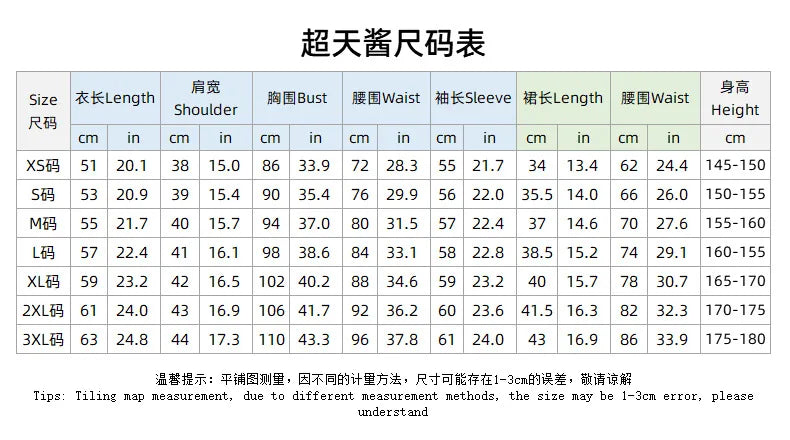 超天酱尺码表

| Size 尺码 | 衣长Length | | 肩宽 Shoulder | | 胸围Bust | | 腰围Waist | | 袖长Sleeve | | 裙长Length | | 腰围Waist | | 身高 Height |
|---|---|---|---|---|---|---|---|---|---|---|---|---|---|---|---|
| | cm | in | cm | in | cm | in | cm | in | cm | in | cm | in | cm | in | cm |
| XS码 | 51 | 20.1 | 38 | 15.0 | 86 | 33.9 | 72 | 28.3 | 55 | 21.7 | 34 | 13.4 | 62 | 24.4 | 145-150 |
| S码 | 53 | 20.9 | 39 | 15.4 | 90 | 35.4 | 76 | 29.9 | 56 | 22.0 | 35.5 | 14.0 | 66 | 26.0 | 150-155 |
| M码 | 55 | 21.7 | 40 | 15.7 | 94 | 37.0 | 80 | 31.5 | 57 | 22.4 | 37 | 14.6 | 70 | 27.6 | 155-160 |
| L码 | 57 | 22.4 | 41 | 16.1 | 98 | 38.6 | 84 | 33.1 | 58 | 22.8 | 38.5 | 15.2 | 74 | 29.1 | 160-155 |
| XL码 | 59 | 23.2 | 42 | 16.5 | 102 | 40.2 | 88 | 34.6 | 59 | 23.2 | 40 | 15.7 | 78 | 30.7 | 165-170 |
| 2XL码 | 61 | 24.0 | 43 | 16.9 | 106 | 41.7 | 92 | 36.2 | 60 | 23.6 | 41.5 | 16.3 | 82 | 32.3 | 170-175 |
| 3XL码 | 63 | 24.8 | 44 | 17.3 | 110 | 43.3 | 96 | 37.8 | 61 | 24.0 | 43 | 16.9 | 86 | 33.9 | 175-180 |

温馨提示：平铺图测量，因不同的计量方法，尺寸可能存在1-3cm的误差，敬请谅解
Tips: Tiling map measurement, due to different measurement methods, the size may be 1-3cm error, please understand